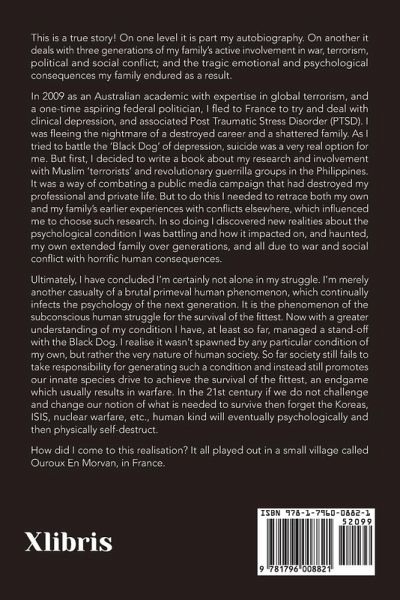 This is a true story! On one level it is part my autobiography. On another it deals with three generations of my family's active involvement in war, terrorism, political and social conflict; and the tragic emotional and psychological consequences my family endured as a result.

In 2009 as an Australian academic with expertise in global terrorism, and a one-time aspiring federal politician, I fled to France to try and deal with clinical depression, and associated Post Traumatic Stress Disorder (PTSD). I was fleeing the nightmare of a destroyed career and a shattered family. As I tried to battle the 'Black Dog' of depression, suicide was a very real option for me. But first, I decided to write a book about my research and involvement with Muslim 'terrorists' and revolutionary guerrilla groups in the Philippines. It was a way of combating a public media campaign that had destroyed my professional and private life. But to do this I needed to retrace both my own and my family's earlier experiences with conflicts elsewhere, which influenced me to choose such research. In so doing I discovered new realities about the psychological condition I was battling and how it impacted on, and haunted, my own extended family over generations, and all due to war and social conflict with horrific human consequences.

Ultimately, I have concluded I'm certainly not alone in my struggle. I'm merely another casualty of a brutal primeval human phenomenon, which continually infects the psychology of the next generation. It is the phenomenon of the subconscious human struggle for the survival of the fittest. Now with a greater understanding of my condition I have, at least so far, managed a stand-off with the Black Dog. I realise it wasn't spawned by any particular condition of my own, but rather the very nature of human society. So far society still fails to take responsibility for generating such a condition and instead still promotes our innate species drive to achieve the survival of the fittest, an endgame which usually results in warfare. In the 21st century if we do not challenge and change our notion of what is needed to survive then forget the Koreas, ISIS, nuclear warfare, etc., human kind will eventually psychologically and then physically self-destruct.

How did I come to this realisation? It all played out in a small village called Ouroux En Morvan, in France.

Xlibris

ISBN 978-1-7960-0882-1
52099
9 781796 008821